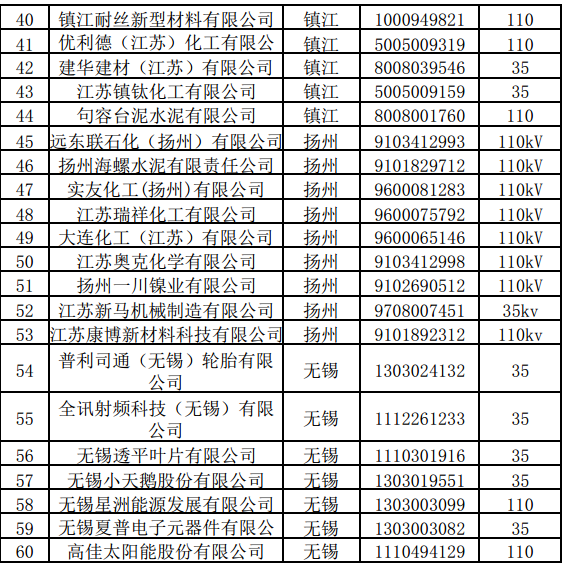 | 40 | 镇江耐丝新型材料有限公司 | 镇江 | 1000949821 | 110 |
|---|---|---|---|---|
| 41 | 优利德（江苏）化工有限公 | 镇江 | 5005009319 | 110 |
| 42 | 建华建材（江苏）有限公司 | 镇江 | 8008039546 | 35 |
| 43 | 江苏镇钛化工有限公司 | 镇江 | 5005009159 | 35 |
| 44 | 句容台泥水泥有限公司 | 镇江 | 8008001760 | 110 |
| 45 | 远东联石化（扬州）有限公司 | 扬州 | 9103412993 | 110kV |
| 46 | 扬州海螺水泥有限责任公司 | 扬州 | 9101829712 | 110kV |
| 47 | 实友化工(扬州)有限公司 | 扬州 | 9600081283 | 110kV |
| 48 | 江苏瑞祥化工有限公司 | 扬州 | 9600075792 | 110kV |
| 49 | 大连化工（江苏）有限公司 | 扬州 | 9600065146 | 110kV |
| 50 | 江苏奥克化学有限公司 | 扬州 | 9103412998 | 110kV |
| 51 | 扬州一川镍业有限公司 | 扬州 | 9102690512 | 110kV |
| 52 | 江苏新马机械制造有限公司 | 扬州 | 9708007451 | 35kv |
| 53 | 江苏康博新材料科技有限公司 | 扬州 | 9101892312 | 110kv |
| 54 | 普利司通（无锡）轮胎有限公司 | 无锡 | 1303024132 | 35 |
| 55 | 全讯射频科技（无锡）有限公司 | 无锡 | 1112261233 | 35 |
| 56 | 无锡透平叶片有限公司 | 无锡 | 1110301916 | 35 |
| 57 | 无锡小天鹅股份有限公司 | 无锡 | 1303019551 | 35 |
| 58 | 无锡星洲能源发展有限公司 | 无锡 | 1303003099 | 110 |
| 59 | 无锡夏普电子元器件有限公 | 无锡 | 1303003082 | 35 |
| 60 | 高佳太阳能股份有限公司 | 无锡 | 1110494129 | 110 |